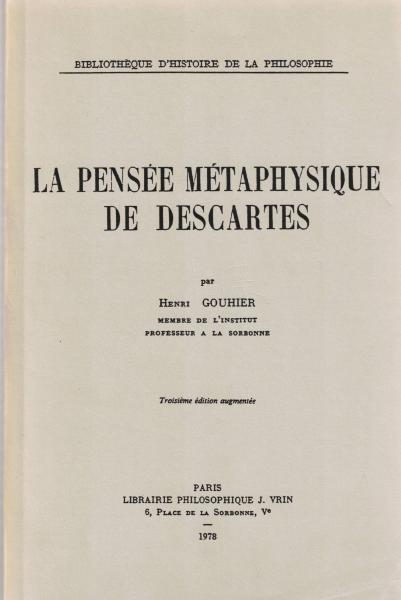 BIBLIOTHÈQUE D'HISTOIRE DE LA PHILOSOPHIE

LA PENSÉE MÉTAPHYSIQUE DE DESCARTES

par

HENRI GOUHIER

MEMBRE DE L'INSTITUT
PROFESSEUR A LA SORBONNE

Troisième édition augmentée

PARIS
LIBRAIRIE PHILOSOPHIQUE J. VRIN
6, PLACE DE LA SORBONNE, Ve

1978